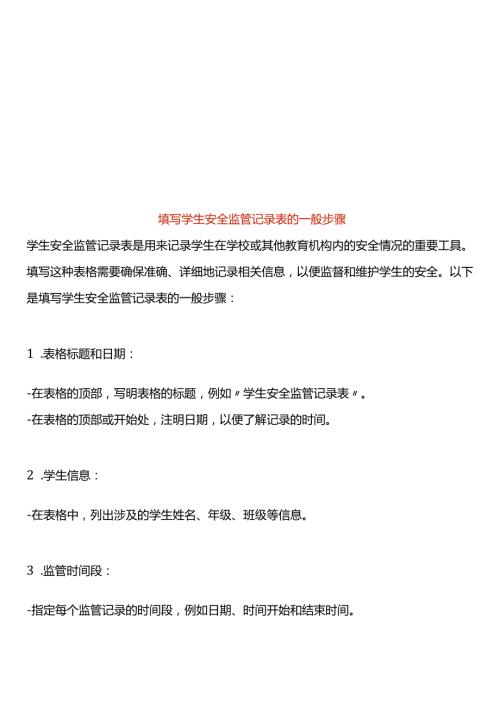 填写学生安全监管记录表的一般步骤

学生安全监管记录表是用来记录学生在学校或其他教育机构内的安全情况的重要工具。填写这种表格需要确保准确、详细地记录相关信息，以便监督和维护学生的安全。以下是填写学生安全监管记录表的一般步骤：

1 .表格标题和日期：

-在表格的顶部，写明表格的标题，例如〃学生安全监管记录表〃。

-在表格的顶部或开始处，注明日期，以便了解记录的时间。

2 .学生信息：

-在表格中，列出涉及的学生姓名、年级、班级等信息。

3 .监管时间段：

-指定每个监管记录的时间段，例如日期、时间开始和结束时间。